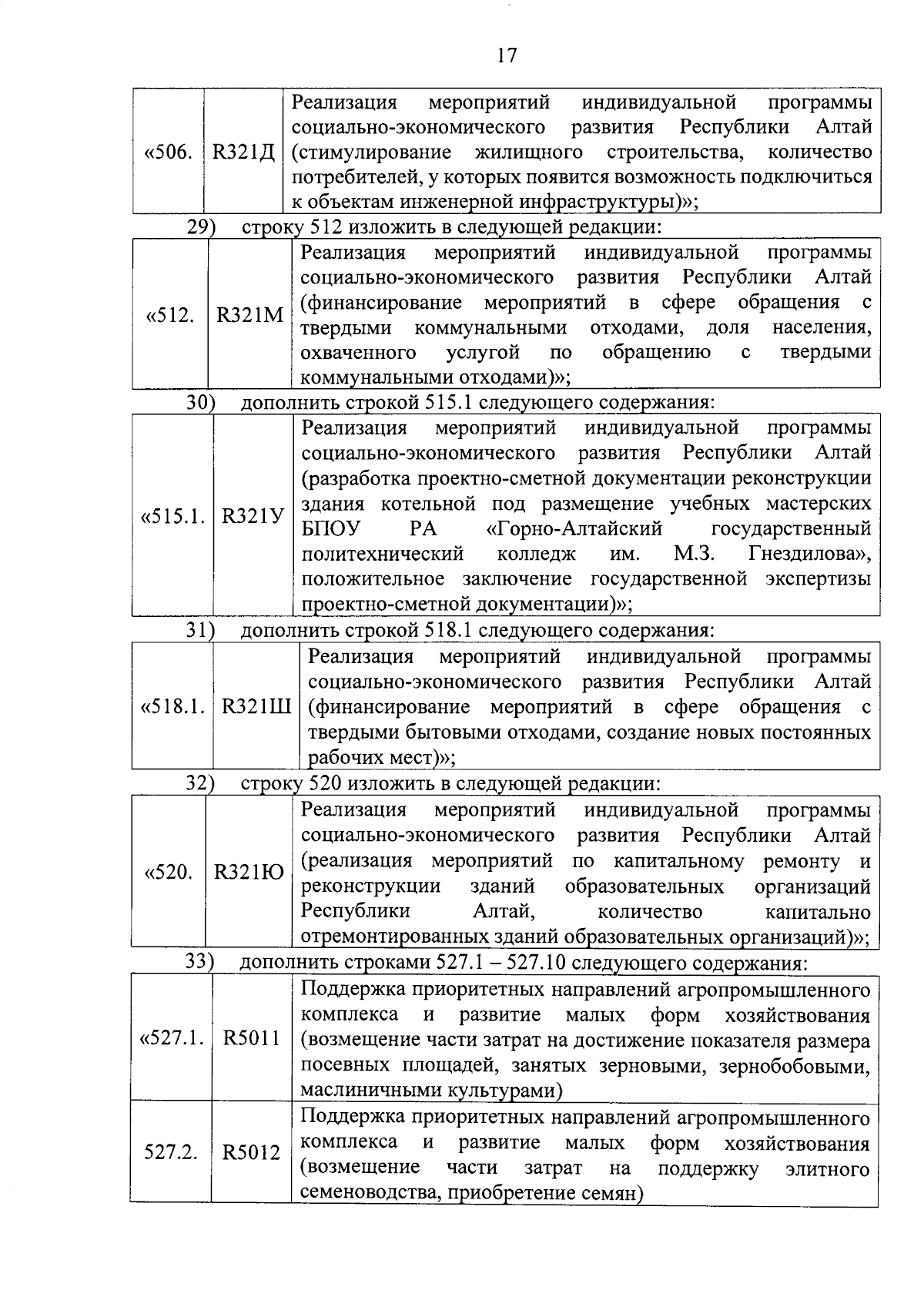 17

| «506. | R321Д | Реализация мероприятий индивидуальной программы социально-экономического развития Республики Алтай (стимулирование жилищного строительства, количество потребителей, у которых появится возможность подключиться к объектам инженерной инфраструктуры)»; |
|---|---|---|

29) строку 512 изложить в следующей редакции:

| «512. | R321М | Реализация мероприятий индивидуальной программы социально-экономического развития Республики Алтай (финансирование мероприятий в сфере обращения с твердыми коммунальными отходами, доля населения, охваченного услугой по обращению с твердыми коммунальными отходами)»; |
|---|---|---|

30) дополнить строкой 515.1 следующего содержания:

| «515.1. | R321У | Реализация мероприятий индивидуальной программы социально-экономического развития Республики Алтай (разработка проектно-сметной документации реконструкции здания котельной под размещение учебных мастерских БПОУ РА «Горно-Алтайский государственный политехнический колледж им. М.З. Гнездилова», положительное заключение государственной экспертизы проектно-сметной документации)»; |
|---|---|---|

31) дополнить строкой 518.1 следующего содержания:

| «518.1. | R321Ш | Реализация мероприятий индивидуальной программы социально-экономического развития Республики Алтай (финансирование мероприятий в сфере обращения с твердыми бытовыми отходами, создание новых постоянных рабочих мест)»; |
|---|---|---|

32) строку 520 изложить в следующей редакции:

| «520. | R321Ю | Реализация мероприятий индивидуальной программы социально-экономического развития Республики Алтай (реализация мероприятий по капитальному ремонту и реконструкции зданий образовательных организаций Республики Алтай, количество капитально отремонтированных зданий образовательных организаций)»; |
|---|---|---|

33) дополнить строками 527.1 – 527.10 следующего содержания:

| «527.1. | R5011 | Поддержка приоритетных направлений агропромышленного комплекса и развитие малых форм хозяйствования (возмещение части затрат на достижение показателя размера посевных площадей, занятых зерновыми, зернобобовыми, масличными культурами) |
|---|---|---|
| 527.2. | R5012 | Поддержка приоритетных направлений агропромышленного комплекса и развитие малых форм хозяйствования (возмещение части затрат на поддержку элитного семеноводства, приобретение семян) |